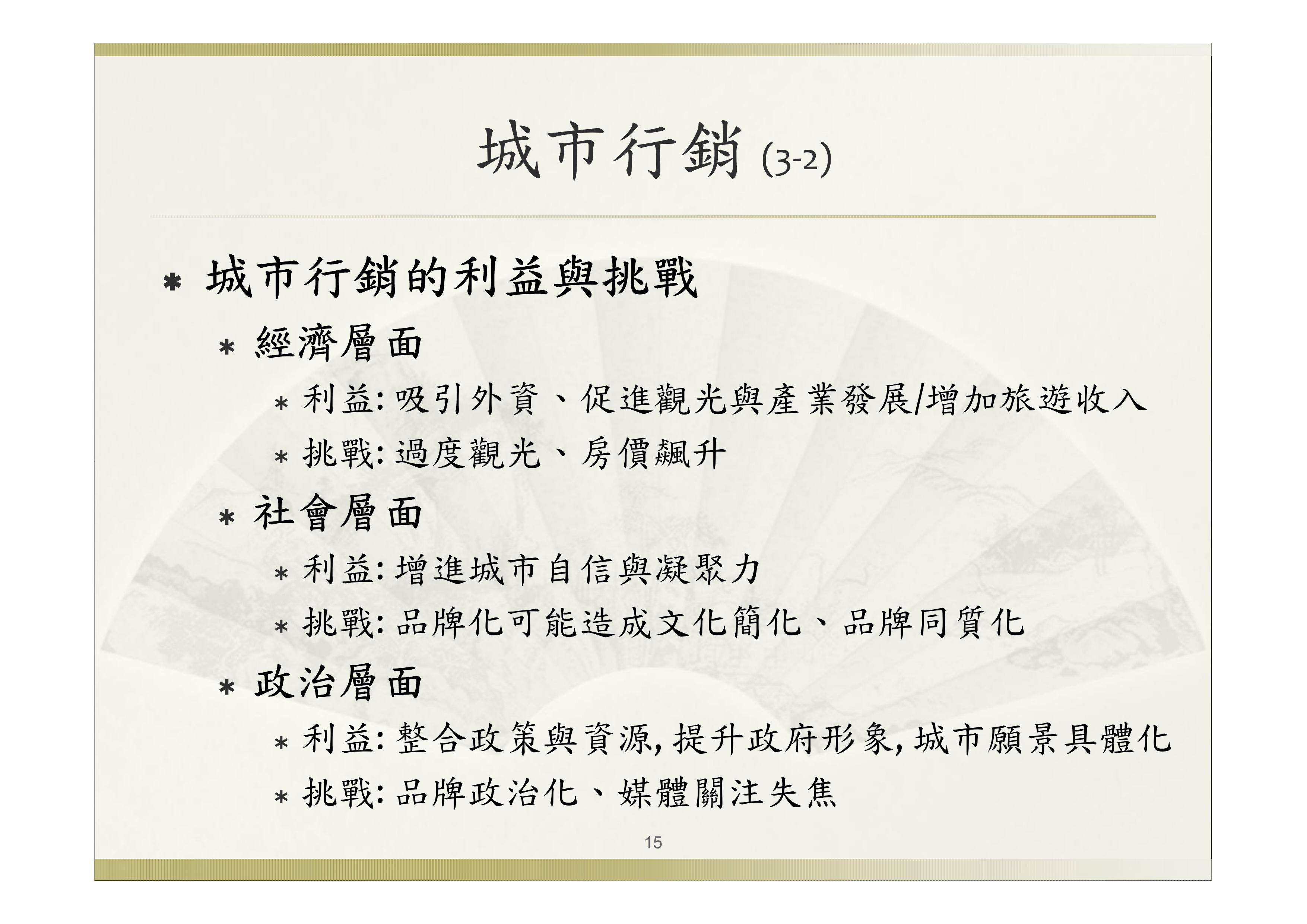 城市行銷 (3-2)

* 城市行銷的利益與挑戰
  * 經濟層面
    * 利益: 吸引外資、促進觀光與產業發展/增加旅遊收入
    * 挑戰: 過度觀光、房價飆升
  * 社會層面
    * 利益: 增進城市自信與凝聚力
    * 挑戰: 品牌化可能造成文化簡化、品牌同質化
  * 政治層面
    * 利益: 整合政策與資源, 提升政府形象, 城市願景具體化
    * 挑戰: 品牌政治化、媒體關注失焦

15